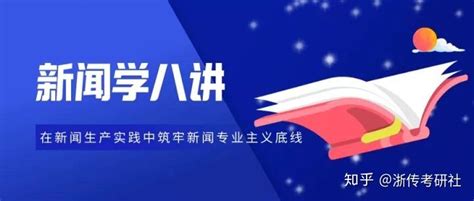 新闻学八讲

在新闻生产实践中筑牢新闻专业主义底线

知乎 @浙传考研社